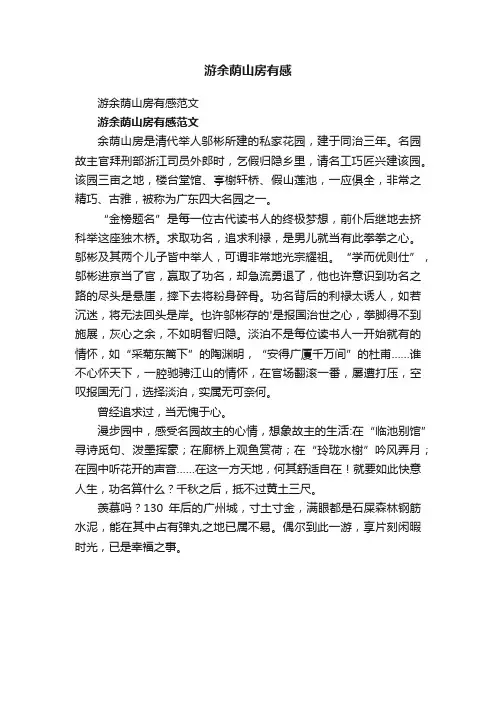 游余荫山房有感

游余荫山房有感范文

游余荫山房有感范文

余荫山房是清代举人邬彬所建的私家花园，建于同治三年。名园故主官拜刑部浙江司员外郎时，乞假归隐乡里，请名工巧匠兴建该园。该园三亩之地，楼台堂馆、亭榭轩桥、假山莲池，一应俱全，非常之精巧、古雅，被称为广东四大名园之一。

“金榜题名”是每一位古代读书人的终极梦想，前仆后继地去挤科举这座独木桥。求取功名，追求利禄，是男儿就当有此拳拳之心。邬彬及其两个儿子皆中举人，可谓非常地光宗耀祖。“学而优则仕”，邬彬进京当了官，赢取了功名，却急流勇退了，他也许意识到功名之路的尽头是悬崖，摔下去将粉身碎骨。功名背后的利禄太诱人，如若沉迷，将无法回头是岸。也许邬彬存的'是报国治世之心，拳脚得不到施展，灰心之余，不如明智归隐。淡泊不是每位读书人一开始就有的情怀，如“采菊东篱下”的陶渊明，“安得广厦千万间”的杜甫……谁不心怀天下，一腔驰骋江山的情怀，在官场翻滚一番，屡遭打压，空叹报国无门，选择淡泊，实属无可奈何。

曾经追求过，当无愧于心。

漫步园中，感受名园故主的心情，想象故主的生活:在“临池别馆”寻诗觅句、泼墨挥豪；在廊桥上观鱼赏荷；在“玲珑水榭”吟风弄月；在园中听花开的声音……在这一方天地，何其舒适自在！就要如此快意人生，功名算什么？千秋之后，抵不过黄土三尺。

羡慕吗？130 年后的广州城，寸土寸金，满眼都是石屎森林钢筋水泥，能在其中占有弹丸之地已属不易。偶尔到此一游，享片刻闲暇时光，已是幸福之事。